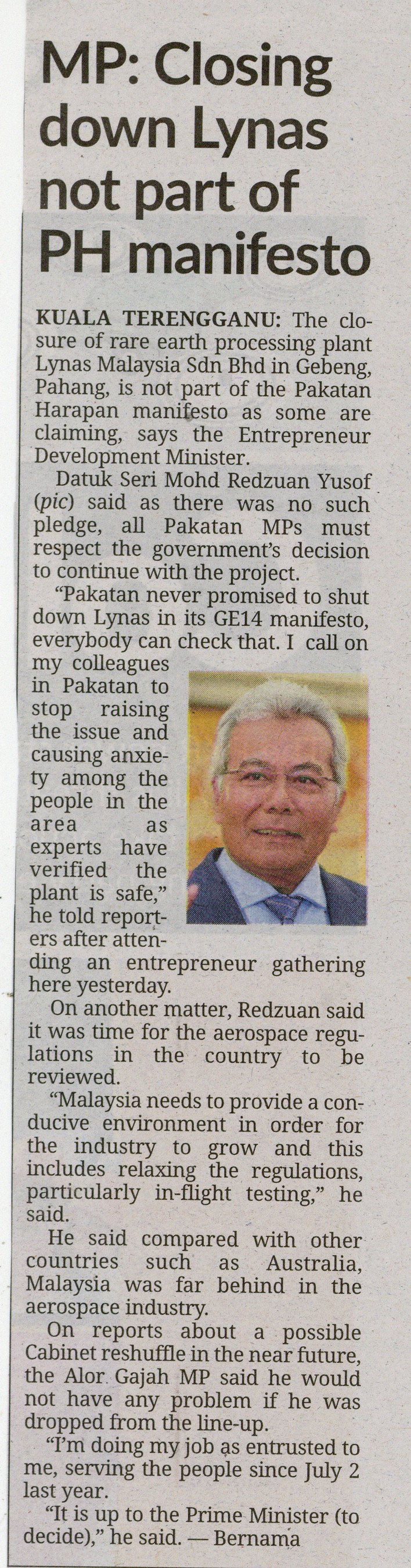 MP: Closing down Lynas not part of PH manifesto

KUALA TERENGGANU: The closure of rare earth processing plant Lynas Malaysia Sdn Bhd in Gebeng, Pahang, is not part of the Pakatan Harapan manifesto as some are claiming, says the Entrepreneur Development Minister.

Datuk Seri Mohd Redzuan Yusof (pic) said as there was no such pledge, all Pakatan MPs must respect the government's decision to continue with the project.

"Pakatan never promised to shut down Lynas in its GE14 manifesto, everybody can check that. I call on my colleagues in Pakatan to stop raising the issue and causing anxiety among the people in the area as experts have verified the plant is safe," he told reporters after attending an entrepreneur gathering here yesterday.

On another matter, Redzuan said it was time for the aerospace regulations in the country to be reviewed.

"Malaysia needs to provide a conducive environment in order for the industry to grow and this includes relaxing the regulations, particularly in-flight testing," he said.

He said compared with other countries such as Australia, Malaysia was far behind in the aerospace industry.

On reports about a possible Cabinet reshuffle in the near future, the Alor Gajah MP said he would not have any problem if he was dropped from the line-up.

"I'm doing my job as entrusted to me, serving the people since July 2 last year.

"It is up to the Prime Minister (to decide)," he said. — Bernama